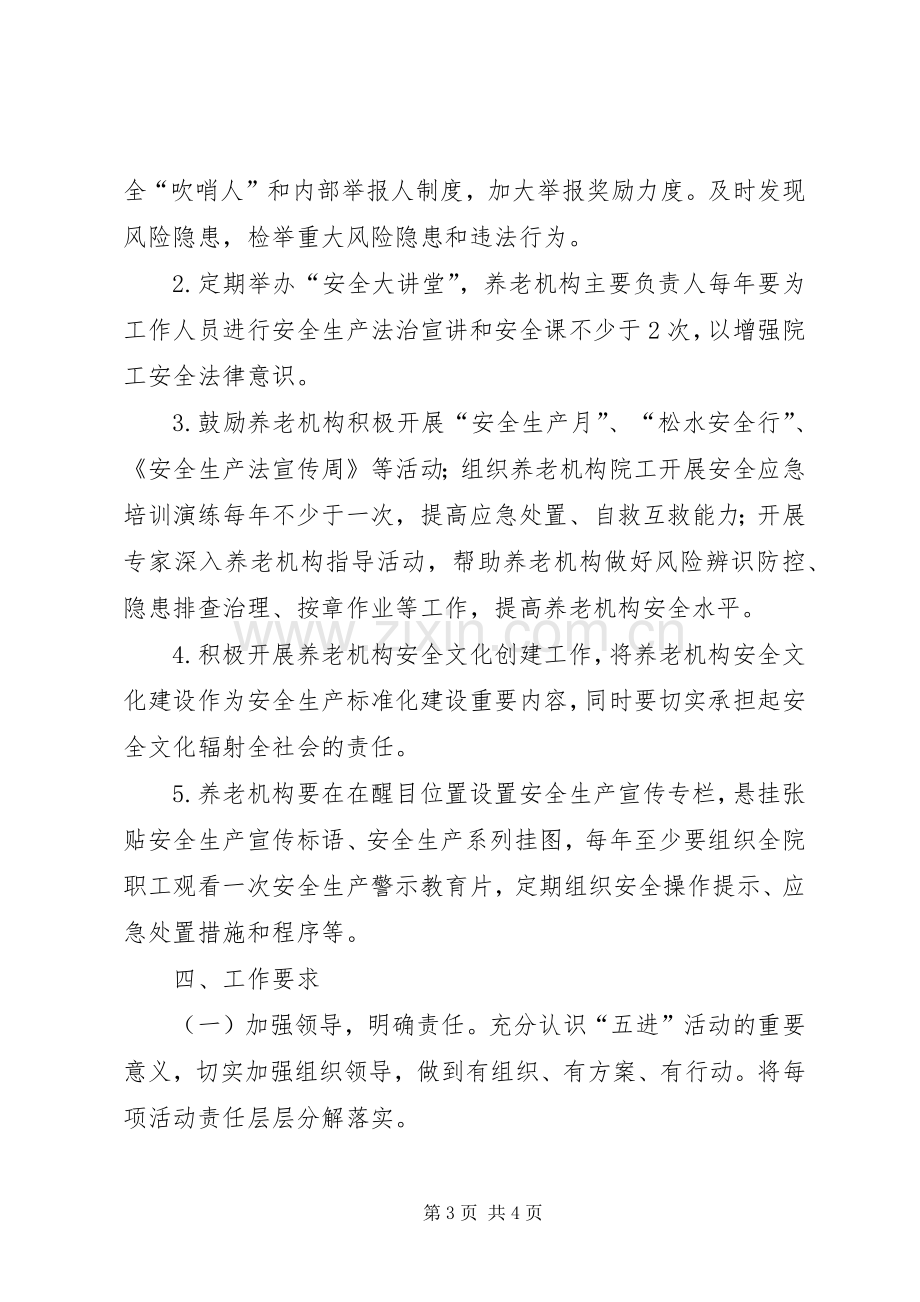 全“吹哨人”和内部举报人制度，加大举报奖励力度。及时发现风险隐患，检举重大风险隐患和违法行为。

2.定期举办“安全大讲堂”，养老机构主要负责人每年要为工作人员进行安全生产法治宣讲和安全课不少于2次，以增强院工安全法律意识。

3.鼓励养老机构积极开展“安全生产月”、“松水安全行”、《安全生产法宣传周》等活动;组织养老机构院工开展安全应急培训演练每年不少于一次，提高应急处置、自救互救能力;开展专家深入养老机构指导活动，帮助养老机构做好风险辨识防控、隐患排查治理、按章作业等工作，提高养老机构安全水平。

4.积极开展养老机构安全文化创建工作，将养老机构安全文化建设作为安全生产标准化建设重要内容，同时要切实承担起安全文化辐射全社会的责任。

5.养老机构要在在醒目位置设置安全生产宣传专栏，悬挂张贴安全生产宣传标语、安全生产系列挂图，每年至少要组织全院职工观看一次安全生产警示教育片，定期组织安全操作提示、应急处置措施和程序等。

四、工作要求

（一）加强领导，明确责任。充分认识“五进”活动的重要意义，切实加强组织领导，做到有组织、有方案、有行动。将每项活动责任层层分解落实。

第3页 共4页

www.zixin.com.cn